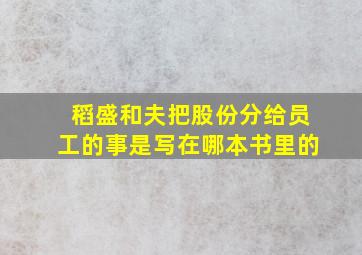 稻盛和夫把股份分给员工的事是写在哪本书里的